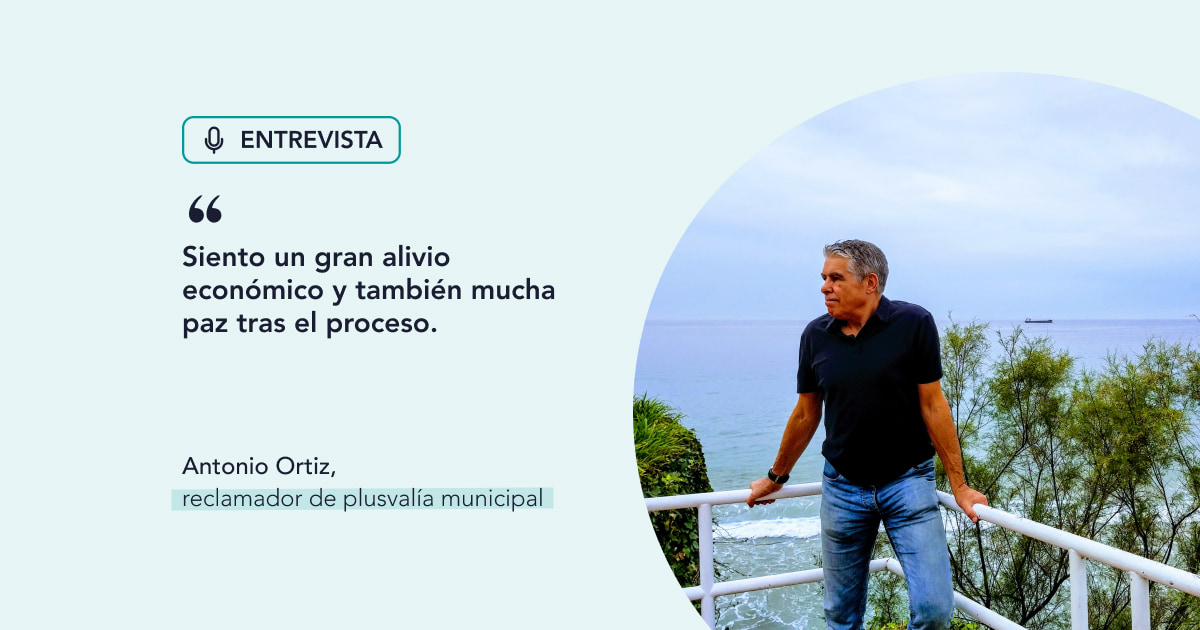 ENTREVISTA

“

Siento un gran alivio económico y también mucha paz tras el proceso.

Antonio Ortiz,
reclamador de plusvalía municipal